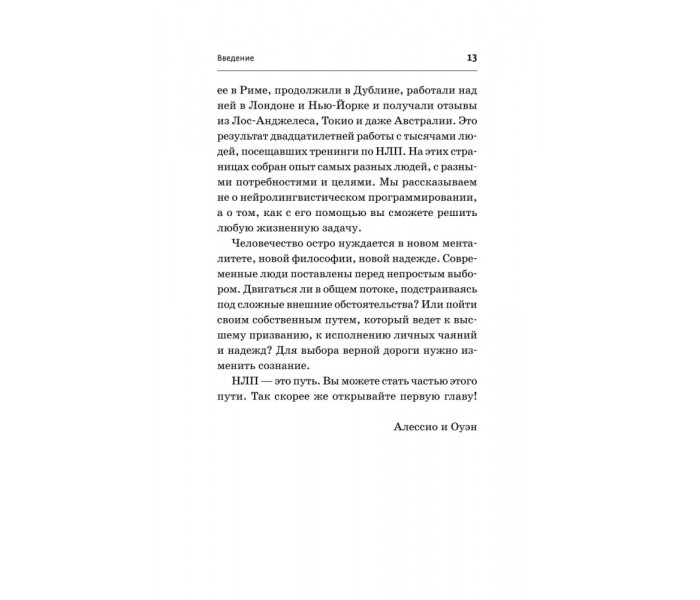 Введение 13

ее в Риме, продолжили в Дублине, работали над ней в Лондоне и Нью-Йорке и получали отзывы из Лос-Анджелеса, Токио и даже Австралии. Это результат двадцатилетней работы с тысячами людей, посещавших тренинги по НЛП. На этих страницах собран опыт самых разных людей, с разными потребностями и целями. Мы рассказываем не о нейролингвистическом программировании, а о том, как с его помощью вы сможете решить любую жизненную задачу.

Человечество остро нуждается в новом менталитете, новой философии, новой надежде. Современные люди поставлены перед непростым выбором. Двигаться ли в общем потоке, подстраиваясь под сложные внешние обстоятельства? Или пойти своим собственным путем, который ведет к высшему призванию, к исполнению личных чаяний и надежд? Для выбора верной дороги нужно изменить сознание.

НЛП — это путь. Вы можете стать частью этого пути. Так скорее же открывайте первую главу!

Алессио и Оуэн